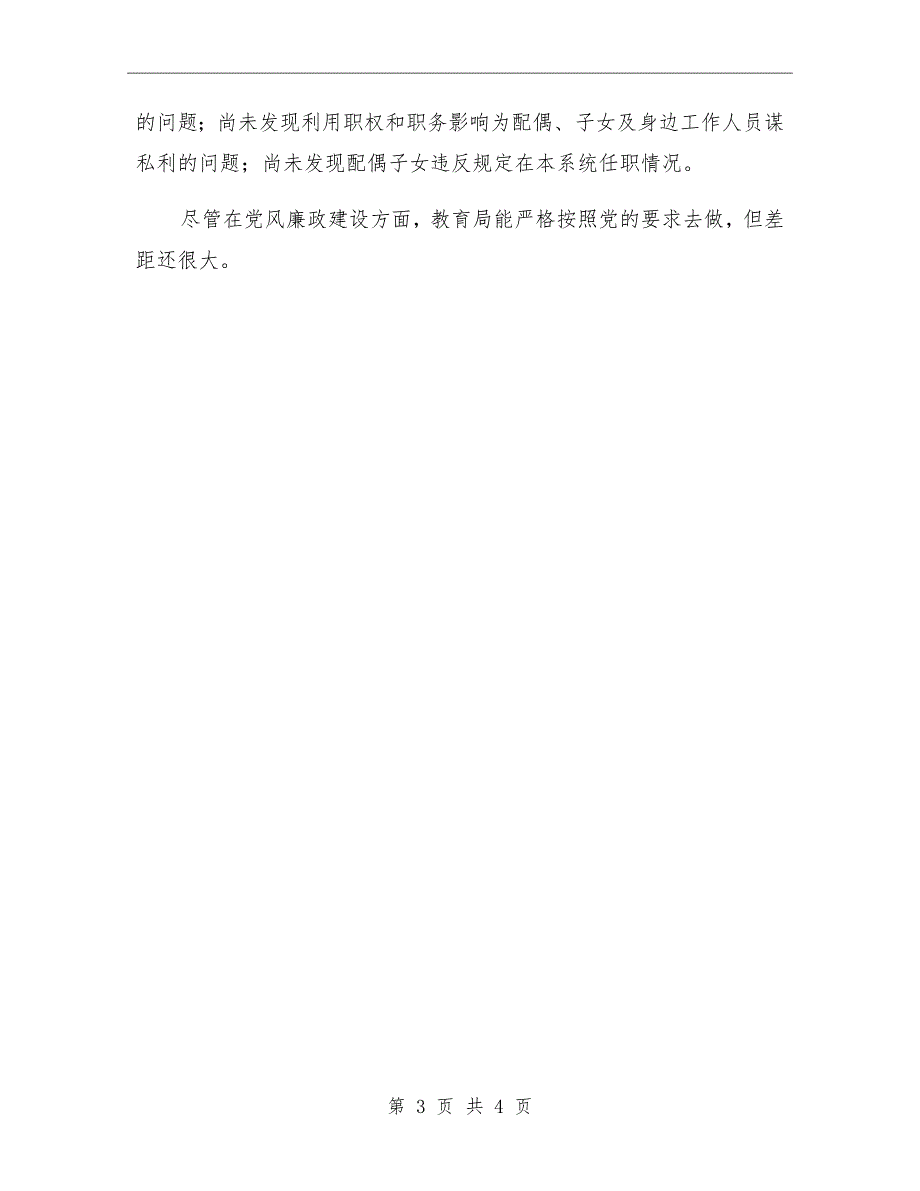 的问题；尚未发现利用职权和职务影响为配偶、子女及身边工作人员谋私利的问题；尚未发现配偶子女违反规定在本系统任职情况。

尽管在党风廉政建设方面，教育局能严格按照党的要求去做，但差距还很大。

第 3 页 共 4 页